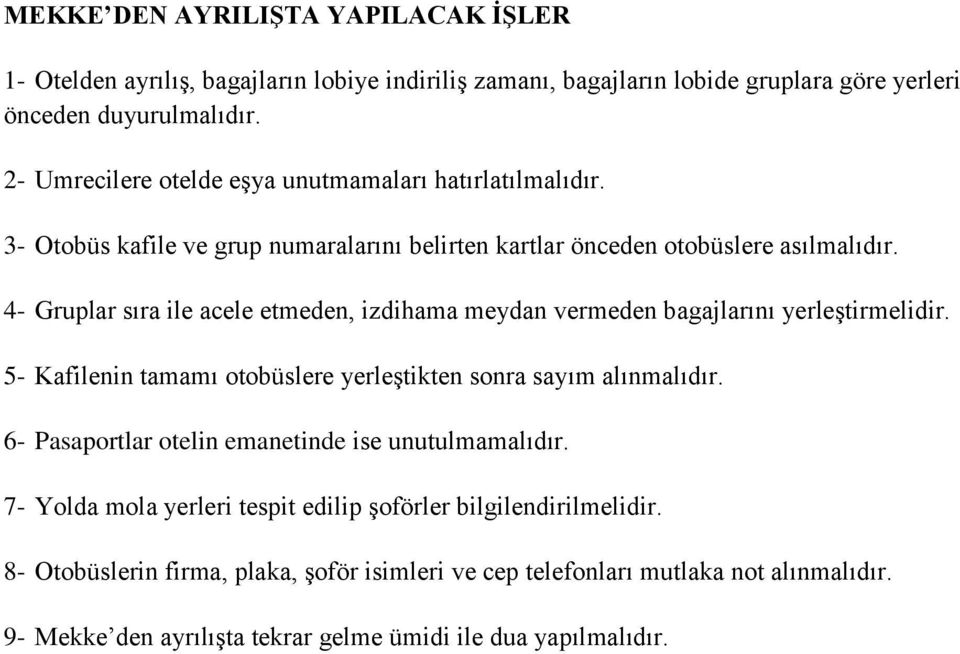 MEKKE’DEN AYRILIŞTA YAPILACAK İŞLER

1- Otelden ayrılış, bagajların lobiye indiriliş zamanı, bagajların lobide gruplara göre yerleri önceden duyurulmalıdır.

2- Umrecilere otelde eşya unutmamaları hatırlatılmalıdır.

3- Otobüs kafile ve grup numaralarını belirten kartlar önceden otobüslere asılmalıdır.

4- Gruplar sıra ile acele etmeden, izdihama meydan vermeden bagajlarını yerleştirmelidir.

5- Kafilenin tamamı otobüslere yerleştikten sonra sayım alınmalıdır.

6- Pasaportlar otelin emanetinde ise unutulmamalıdır.

7- Yolda mola yerleri tespit edilip şoförler bilgilendirilmelidir.

8- Otobüslerin firma, plaka, şoför isimleri ve cep telefonları mutlaka not alınmalıdır.

9- Mekke’den ayrılışta tekrar gelme ümidi ile dua yapılmalıdır.